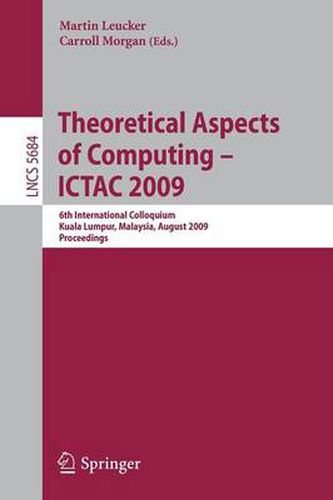 Martin Leucker
Carroll Morgan (Eds.)

LNCS 5684

Theoretical Aspects of Computing – ICTAC 2009

6th International Colloquium
Kuala Lumpur, Malaysia, August 2009
Proceedings

Springer